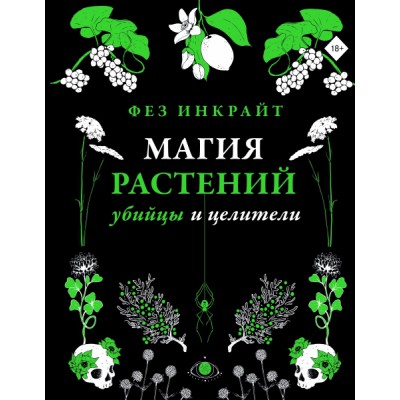 18+

ФЕЗ ИНКРАЙТ

МАГИЯ
РАСТЕНИЙ
убийцы и целители